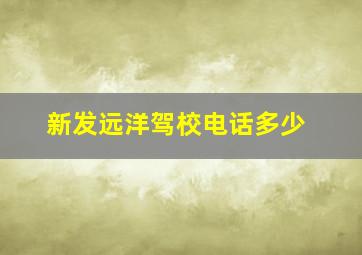 新发远洋驾校电话多少